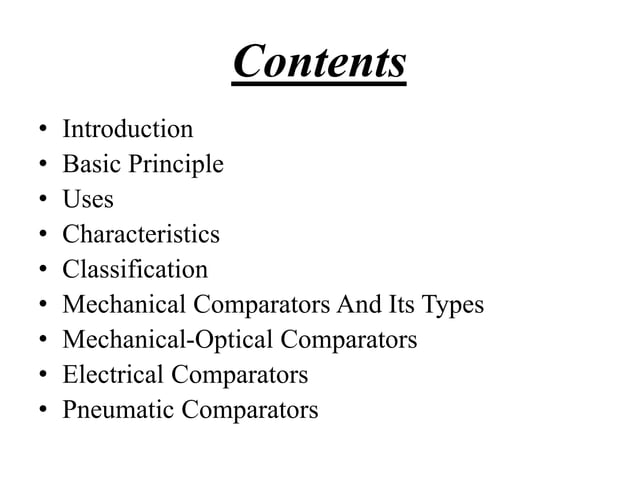 Contents

• Introduction
• Basic Principle
• Uses
• Characteristics
• Classification
• Mechanical Comparators And Its Types
• Mechanical-Optical Comparators
• Electrical Comparators
• Pneumatic Comparators